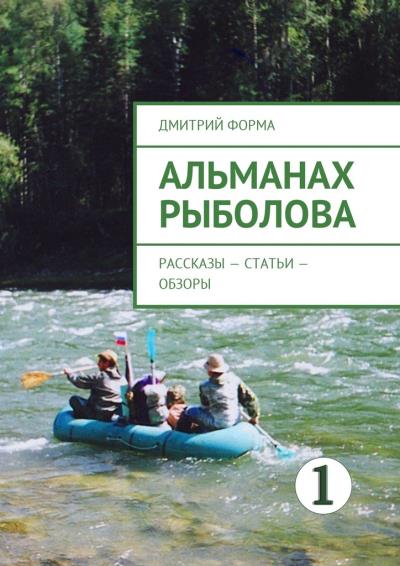 ДМИТРИЙ ФОРМА

АЛЬМАНАХ РЫБОЛОВА

РАССКАЗЫ — СТАТЬИ — ОБЗОРЫ

1